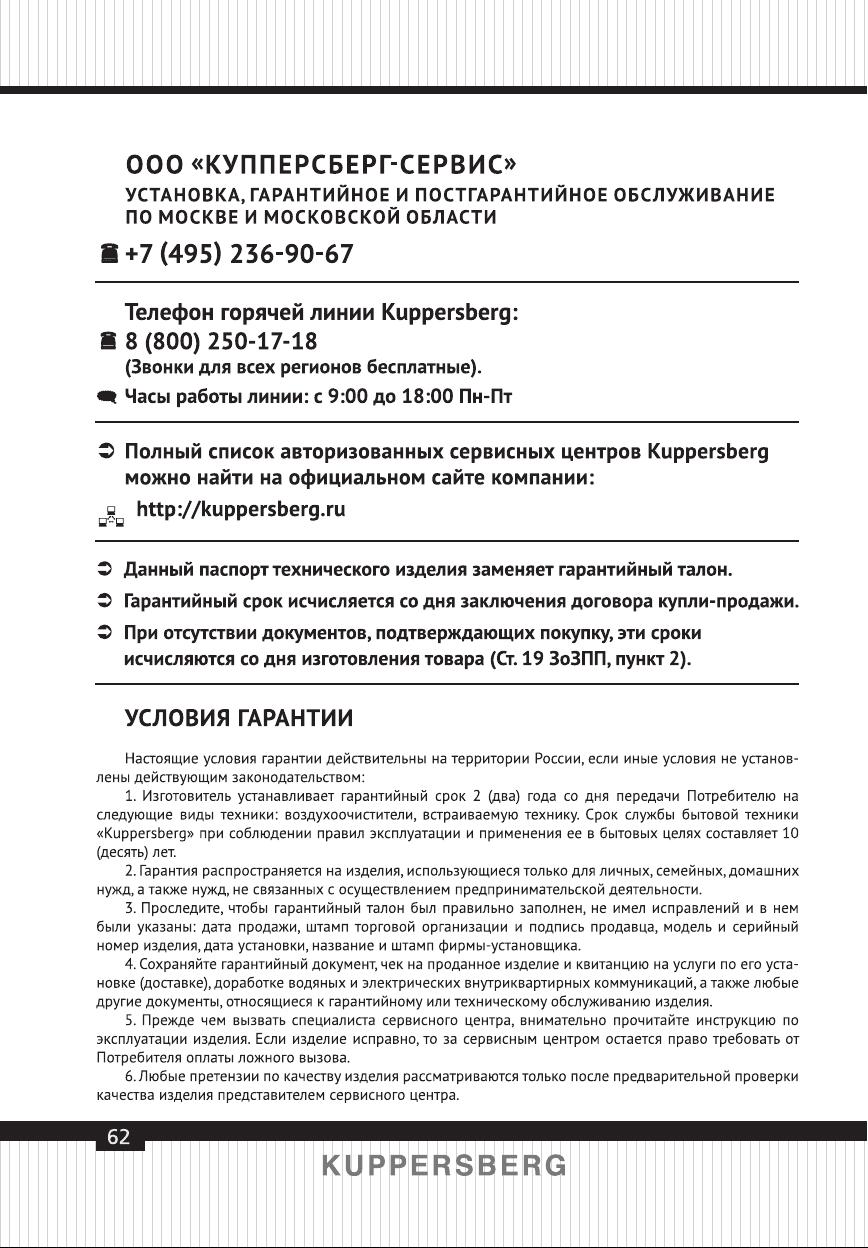 ООО «КУППЕРСБЕРГ-СЕРВИС»
УСТАНОВКА, ГАРАНТИЙНОЕ И ПОСТГАРАНТИЙНОЕ ОБСЛУЖИВАНИЕ ПО МОСКВЕ И МОСКОВСКОЙ ОБЛАСТИ

+7 (495) 236-90-67

Телефон горячей линии Kuppersberg:
8 (800) 250-17-18
(Звонки для всех регионов бесплатные).
Часы работы линии: с 9:00 до 18:00 Пн-Пт

Полный список авторизованных сервисных центров Kuppersberg можно найти на официальном сайте компании:
http://kuppersberg.ru

Данный паспорт технического изделия заменяет гарантийный талон.
Гарантийный срок исчисляется со дня заключения договора купли-продажи.
При отсутствии документов, подтверждающих покупку, эти сроки исчисляются со дня изготовления товара (Ст. 19 ЗоЗПП, пункт 2).

УСЛОВИЯ ГАРАНТИИ

Настоящие условия гарантии действительны на территории России, если иные условия не установлены действующим законодательством:

1. Изготовитель устанавливает гарантийный срок 2 (два) года со дня передачи Потребителю на следующие виды техники: воздухоочистители, встраиваемую технику. Срок службы бытовой техники «Kuppersberg» при соблюдении правил эксплуатации и применения ее в бытовых целях составляет 10 (десять) лет.

2. Гарантия распространяется на изделия, использующиеся только для личных, семейных, домашних нужд, а также нужд, не связанных с осуществлением предпринимательской деятельности.

3. Проследите, чтобы гарантийный талон был правильно заполнен, не имел исправлений и в нем были указаны: дата продажи, штамп торговой организации и подпись продавца, модель и серийный номер изделия, дата установки, название и штамп фирмы-установщика.

4. Сохраняйте гарантийный документ, чек на проданное изделие и квитанцию на услуги по его установке (доставке), доработке водяных и электрических внутриквартирных коммуникаций, а также любые другие документы, относящиеся к гарантийному или техническому обслуживанию изделия.

5. Прежде чем вызвать специалиста сервисного центра, внимательно прочитайте инструкцию по эксплуатации изделия. Если изделие исправно, то за сервисным центром остается право требовать от Потребителя оплаты ложного вызова.

6. Любые претензии по качеству изделия рассматриваются только после предварительной проверки качества изделия представителем сервисного центра.

62

KUPPERSBERG